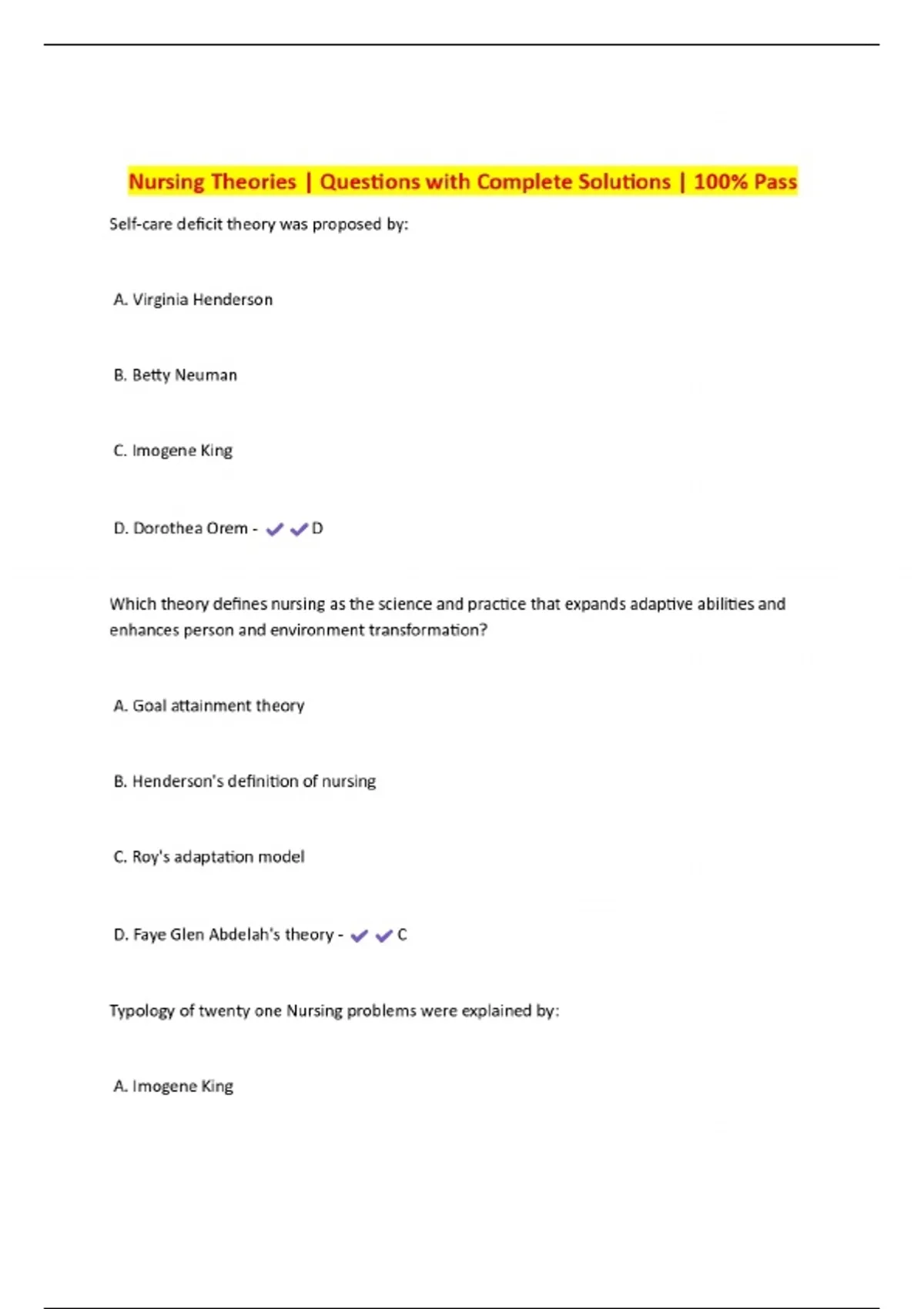 Nursing Theories | Questions with Complete Solutions | 100% Pass

Self-care deficit theory was proposed by:

A. Virginia Henderson

B. Betty Neuman

C. Imogene King

D. Dorothea Orem - ✔✔D

Which theory defines nursing as the science and practice that expands adaptive abilities and enhances person and environment transformation?

A. Goal attainment theory

B. Henderson's definition of nursing

C. Roy's adaptation model

D. Faye Glen Abdelah's theory - ✔✔C

Typology of twenty one Nursing problems were explained by:

A. Imogene King